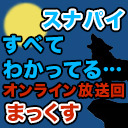 スナパイ
すべて
わかってる…
オンライン放送回
まっくす